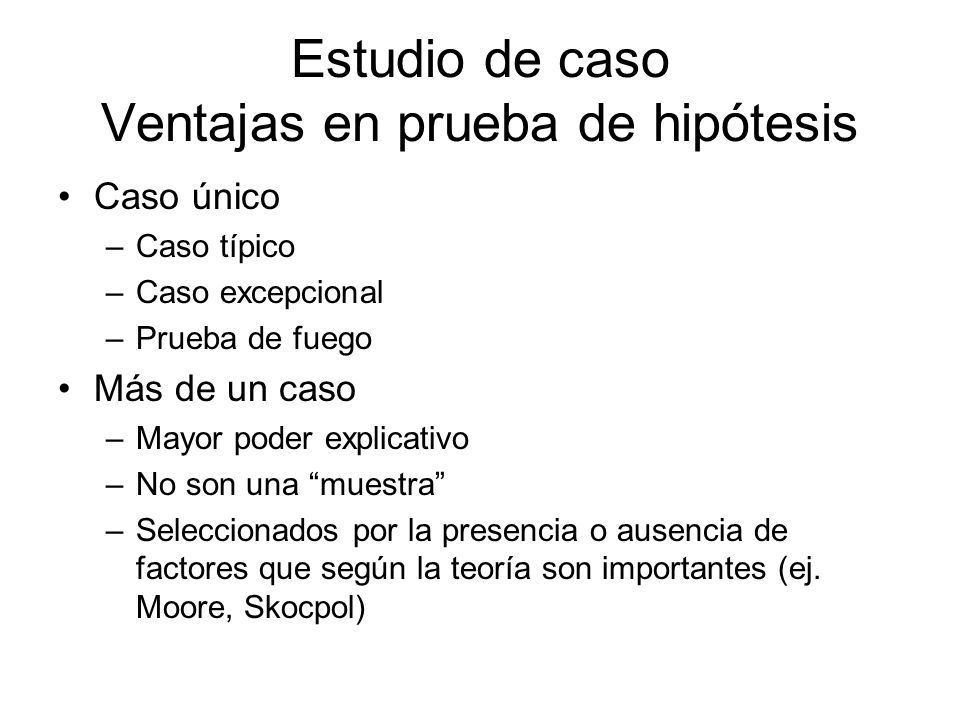 Estudio de caso
Ventajas en prueba de hipótesis

• Caso único
– Caso típico
– Caso excepcional
– Prueba de fuego
• Más de un caso
– Mayor poder explicativo
– No son una “muestra”
– Seleccionados por la presencia o ausencia de factores que según la teoría son importantes (ej. Moore, Skocpol)